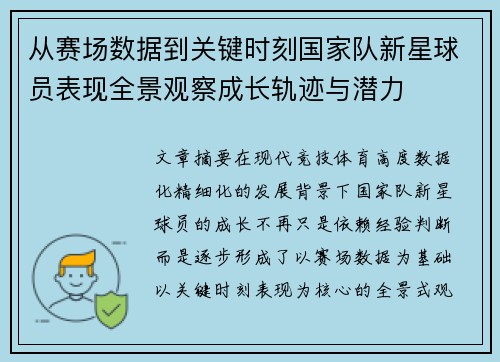 从赛场数据到关键时刻国家队新星球员表现全景观察成长轨迹与潜力

文章摘要在现代竞技体育高度数据化精细化的发展背景下国家队新星球员的成长不再只是依赖经验判断而是逐步形成了以赛场数据为基础以关键时刻表现为核心的全景式观